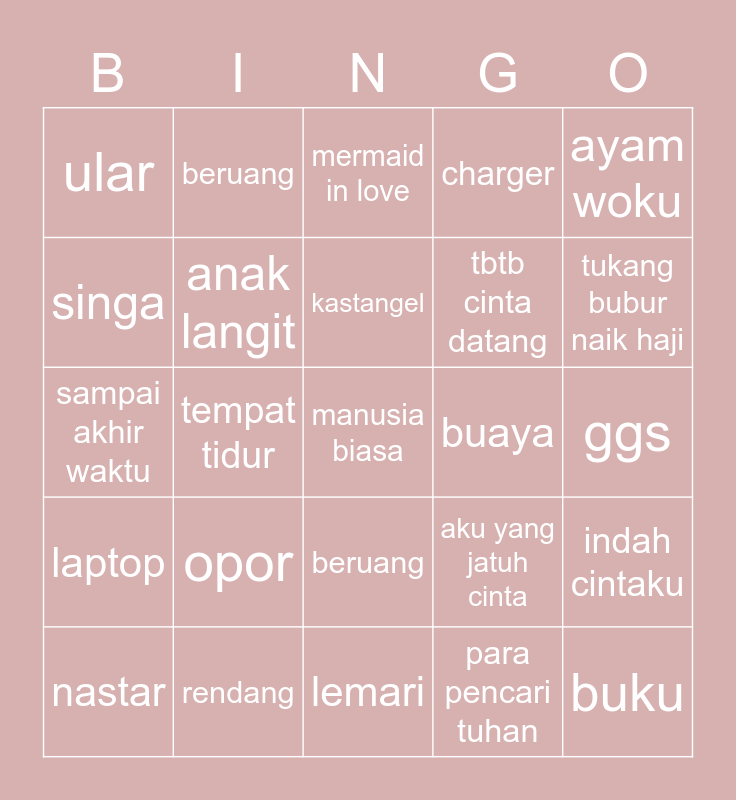 | B | I | N | G | O |
|---|---|---|---|---|
| ular | beruang | mermaid in love | charger | ayam woku |
| singa | anak langit | kastangel | tbtb cinta datang | tukang bubur naik haji |
| sampai akhir waktu | tempat tidur | manusia biasa | buaya | ggs |
| laptop | opor | beruang | aku yang jatuh cinta | indah cintaku |
| nastar | rendang | lemari | para pencari tuhan | buku |